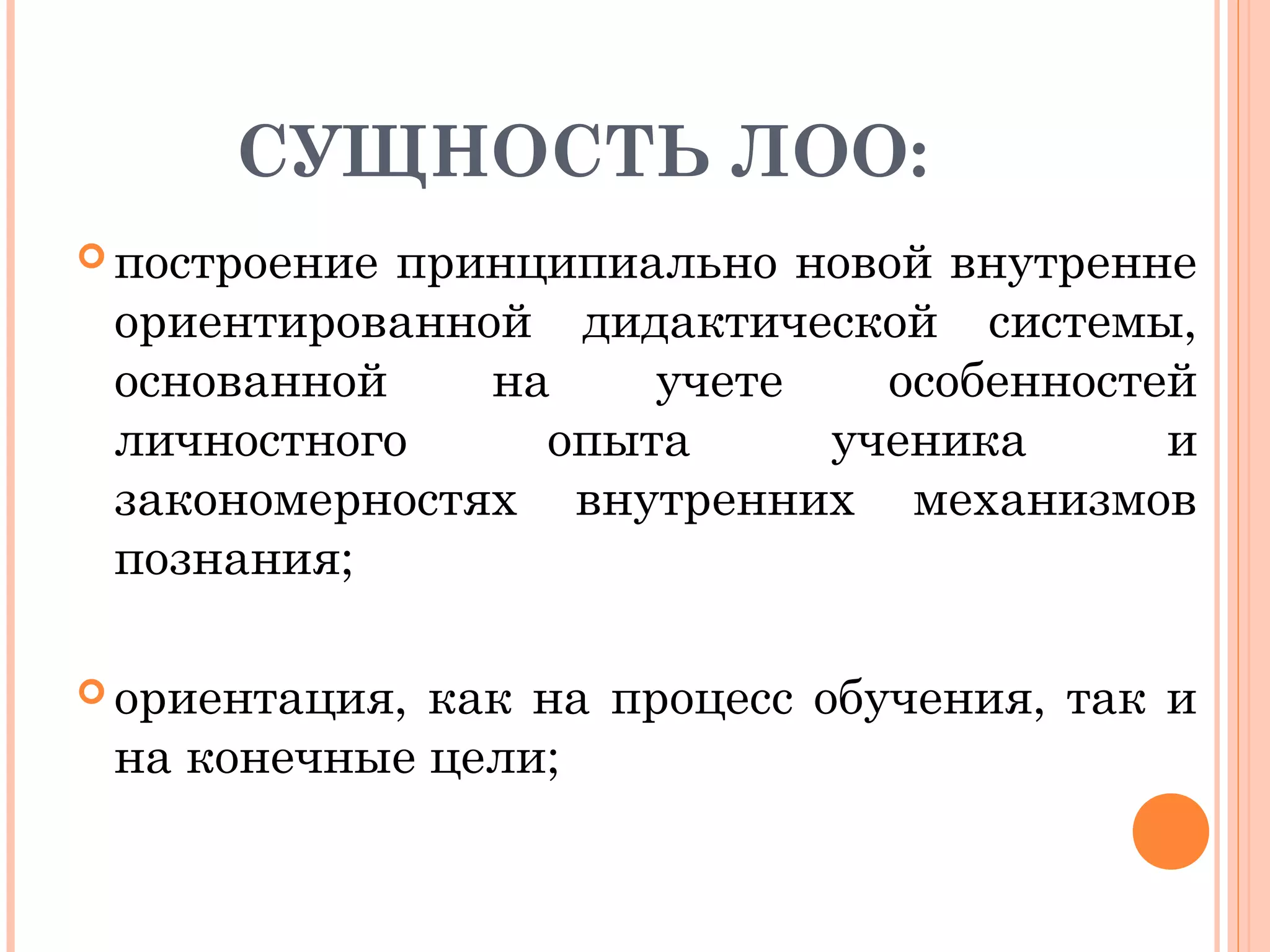 СУЩНОСТЬ ЛОО:

построение принципиально новой внутренне ориентированной дидактической системы, основанной на учете особенностей личностного опыта ученика и закономерностях внутренних механизмов познания;

ориентация, как на процесс обучения, так и на конечные цели;